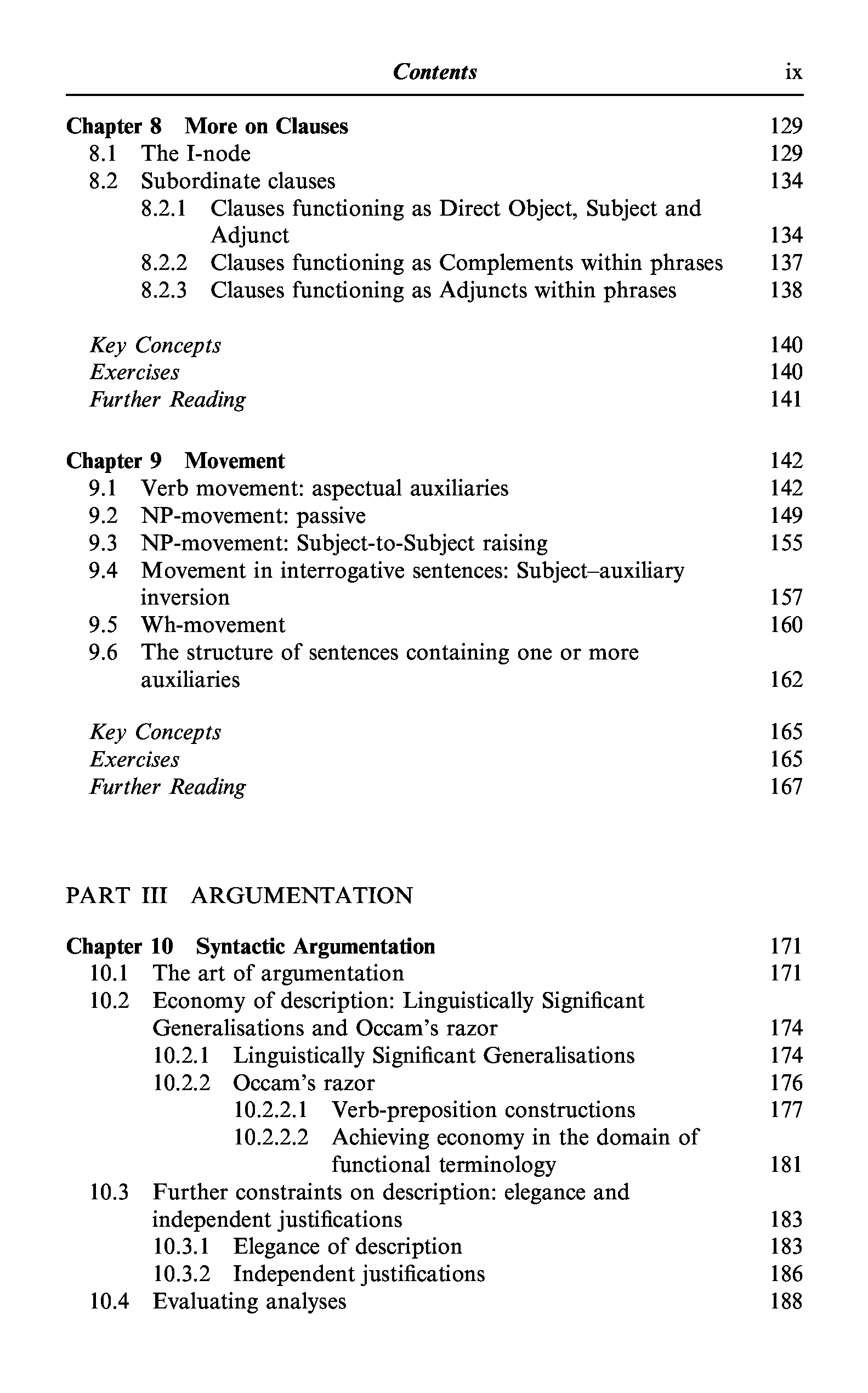 Contents ix

Chapter 8 More on Clauses 129
8.1 The I-node 129
8.2 Subordinate clauses 134
8.2.1 Clauses functioning as Direct Object, Subject and Adjunct 134
8.2.2 Clauses functioning as Complements within phrases 137
8.2.3 Clauses functioning as Adjuncts within phrases 138

Key Concepts 140
Exercises 140
Further Reading 141

Chapter 9 Movement 142
9.1 Verb movement: aspectual auxiliaries 142
9.2 NP-movement: passive 149
9.3 NP-movement: Subject-to-Subject raising 155
9.4 Movement in interrogative sentences: Subject–auxiliary inversion 157
9.5 Wh-movement 160
9.6 The structure of sentences containing one or more auxiliaries 162

Key Concepts 165
Exercises 165
Further Reading 167

PART III ARGUMENTATION

Chapter 10 Syntactic Argumentation 171
10.1 The art of argumentation 171
10.2 Economy of description: Linguistically Significant Generalisations and Occam's razor 174
10.2.1 Linguistically Significant Generalisations 174
10.2.2 Occam's razor 176
10.2.2.1 Verb-preposition constructions 177
10.2.2.2 Achieving economy in the domain of functional terminology 181
10.3 Further constraints on description: elegance and independent justifications 183
10.3.1 Elegance of description 183
10.3.2 Independent justifications 186
10.4 Evaluating analyses 188